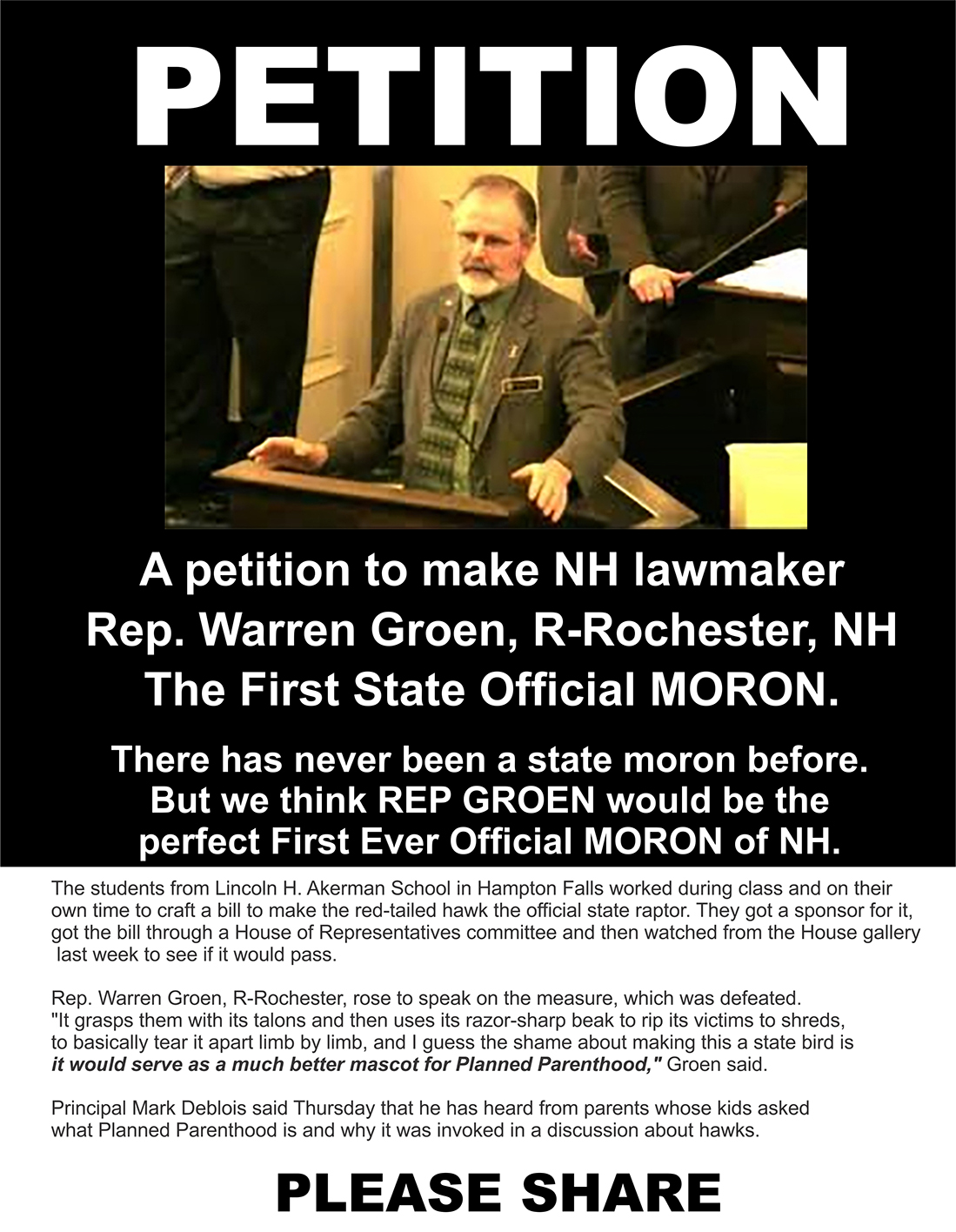 PETITION

A petition to make NH lawmaker Rep. Warren Groen, R-Rochester, NH The First State Official MORON.

There has never been a state moron before. But we think REP GROEN would be the perfect First Ever Official MORON of NH.

The students from Lincoln H. Akerman School in Hampton Falls worked during class and on their own time to craft a bill to make the red-tailed hawk the official state raptor. They got a sponsor for it, got the bill through a House of Representatives committee and then watched from the House gallery last week to see if it would pass.

Rep. Warren Groen, R-Rochester, rose to speak on the measure, which was defeated. "It grasps them with its talons and then uses its razor-sharp beak to rip its victims to shreds, to basically tear it apart limb by limb, and I guess the shame about making this a state bird is it would serve as a much better mascot for Planned Parenthood," Groen said.

Principal Mark Deblois said Thursday that he has heard from parents whose kids asked what Planned Parenthood is and why it was invoked in a discussion about hawks.

PLEASE SHARE